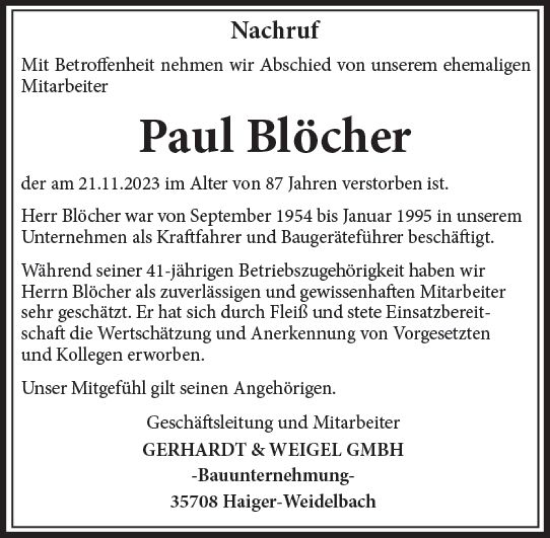 Nachruf

Mit Betroffenheit nehmen wir Abschied von unserem ehemaligen Mitarbeiter

Paul Blöcher

der am 21.11.2023 im Alter von 87 Jahren verstorben ist.

Herr Blöcher war von September 1954 bis Januar 1995 in unserem Unternehmen als Kraftfahrer und Baugeräteführer beschäftigt.

Während seiner 41-jährigen Betriebszugehörigkeit haben wir Herrn Blöcher als zuverlässigen und gewissenhaften Mitarbeiter sehr geschätzt. Er hat sich durch Fleiß und stete Einsatzbereitschaft die Wertschätzung und Anerkennung von Vorgesetzten und Kollegen erworben.

Unser Mitgefühl gilt seinen Angehörigen.

Geschäftsleitung und Mitarbeiter
GERHARDT & WEIGEL GMBH
-Bauunternehmung-
35708 Haiger-Weidelbach